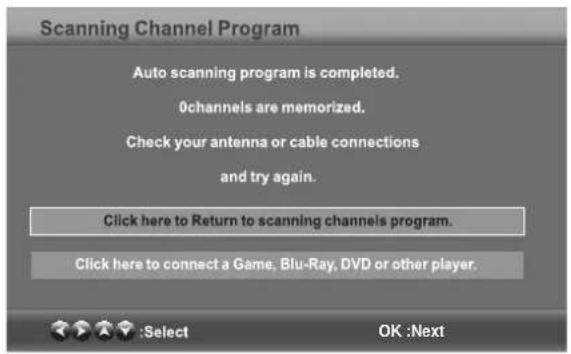 Scanning Channel Program

Auto scanning program is completed.

0channels are memorized.

Check your antenna or cable connections

and try again.

Click here to Return to scanning channels program.

Click here to connect a Game, Blu-Ray, DVD or other player.

:Select

OK :Next